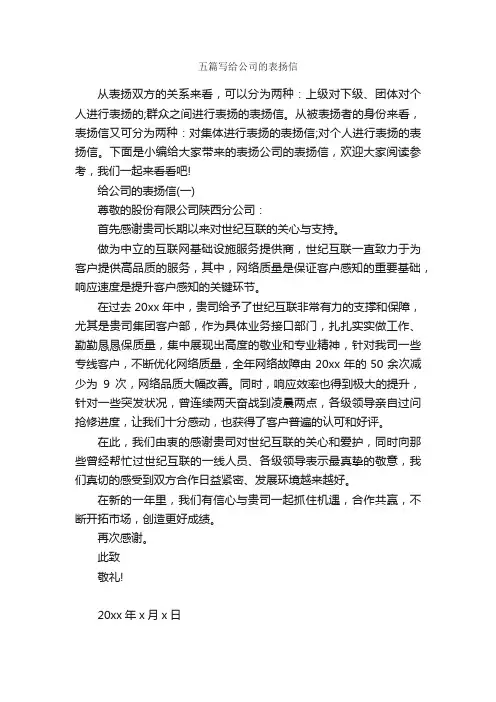 五篇写给公司的表扬信

从表扬双方的关系来看，可以分为两种：上级对下级、团体对个人进行表扬的;群众之间进行表扬的表扬信。从被表扬者的身份来看，表扬信又可分为两种：对集体进行表扬的表扬信;对个人进行表扬的表扬信。下面是小编给大家带来的表扬公司的表扬信，欢迎大家阅读参考，我们一起来看看吧!

给公司的表扬信(一)

尊敬的股份有限公司陕西分公司：

首先感谢贵司长期以来对世纪互联的关心与支持。

做为中立的互联网基础设施服务提供商，世纪互联一直致力于为客户提供高品质的服务，其中，网络质量是保证客户感知的重要基础，响应速度是提升客户感知的关键环节。

在过去 20xx 年中，贵司给予了世纪互联非常有力的支撑和保障，尤其是贵司集团客户部，作为具体业务接口部门，扎扎实实做工作、勤勤恳恳保质量，集中展现出高度的敬业和专业精神，针对我司一些专线客户，不断优化网络质量，全年网络故障由 20xx 年的 50 余次减少为 9 次，网络品质大幅改善。同时，响应效率也得到极大的提升，针对一些突发状况，曾连续两天奋战到凌晨两点，各级领导亲自过问抢修进度，让我们十分感动，也获得了客户普遍的认可和好评。

在此，我们由衷的感谢贵司对世纪互联的关心和爱护，同时向那些曾经帮忙过世纪互联的一线人员、各级领导表示最真挚的敬意，我们真切的感受到双方合作日益紧密、发展环境越来越好。

在新的一年里，我们有信心与贵司一起抓住机遇，合作共赢，不断开拓市场，创造更好成绩。

再次感谢。

此致

敬礼!

20xx 年 x 月 x 日